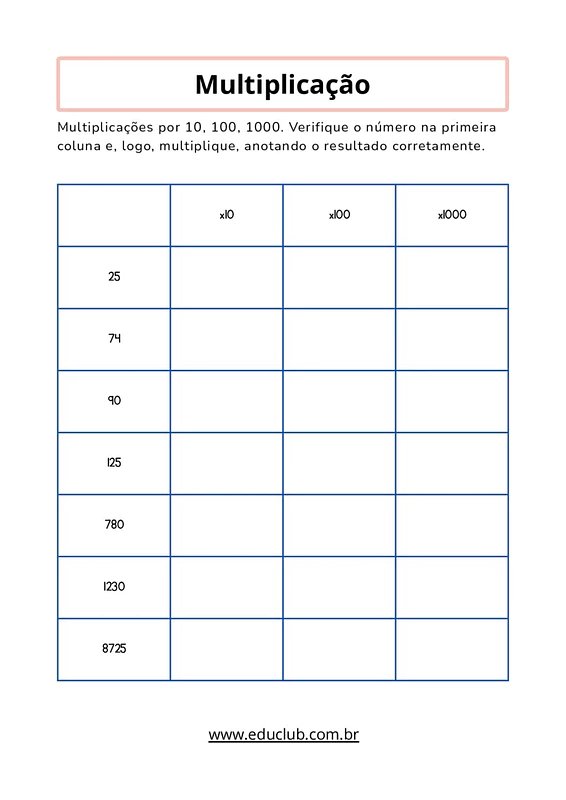 Multiplicação

Multiplicações por 10, 100, 1000. Verifique o número na primeira coluna e, logo, multiplique, anotando o resultado corretamente.

| | x10 | x100 | x1000 |
|---|---|---|---|
| 25 | | | |
| 74 | | | |
| 90 | | | |
| 125 | | | |
| 780 | | | |
| 1230 | | | |
| 8725 | | | |

www.educlub.com.br